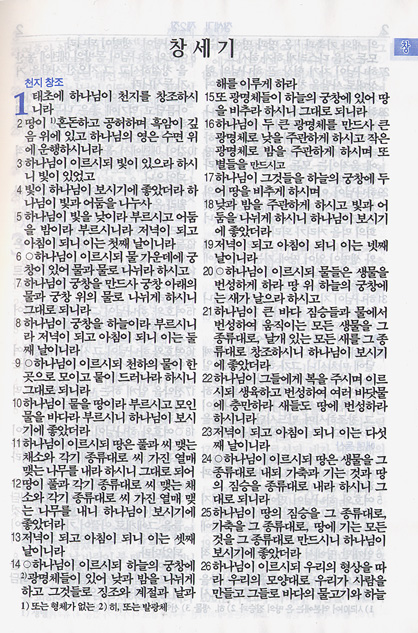 창세기

창

천지 창조

1 태초에 하나님이 천지를 창조하시니라

2 땅이 1)혼돈하고 공허하며 흑암이 깊음 위에 있고 하나님의 영은 수면 위에 운행하시니라

3 하나님이 이르시되 빛이 있으라 하시니 빛이 있었고

4 빛이 하나님이 보시기에 좋았더라 하나님이 빛과 어둠을 나누사

5 하나님이 빛을 낮이라 부르시고 어둠을 밤이라 부르시니라 저녁이 되고 아침이 되니 이는 첫째 날이니라

6 ○하나님이 이르시되 물 가운데에 궁창이 있어 물과 물로 나뉘라 하시고

7 하나님이 궁창을 만드사 궁창 아래의 물과 궁창 위의 물로 나뉘게 하시니 그대로 되니라

8 하나님이 궁창을 하늘이라 부르시니라 저녁이 되고 아침이 되니 이는 둘째 날이니라

9 ○하나님이 이르시되 천하의 물이 한 곳으로 모이고 뭍이 드러나라 하시니 그대로 되니라

10 하나님이 뭍을 땅이라 부르시고 모인 물을 바다라 부르시니 하나님이 보시기에 좋았더라

11 하나님이 이르시되 땅은 풀과 씨 맺는 채소와 각기 종류대로 씨 가진 열매 맺는 나무를 내라 하시니 그대로 되어

12 땅이 풀과 각기 종류대로 씨 맺는 채소와 각기 종류대로 씨 가진 열매 맺는 나무를 내니 하나님이 보시기에 좋았더라

13 저녁이 되고 아침이 되니 이는 셋째 날이니라

14 ○하나님이 이르시되 하늘의 궁창에 2)광명체들이 있어 낮과 밤을 나뉘게 하고 그것들로 징조와 계절과 날과 해를 이루게 하라

15 또 광명체들이 하늘의 궁창에 있어 땅을 비추라 하시니 그대로 되니라

16 하나님이 두 큰 광명체를 만드사 큰 광명체로 낮을 주관하게 하시고 작은 광명체로 밤을 주관하게 하시며 또 별들을 만드시고

17 하나님이 그것들을 하늘의 궁창에 두어 땅을 비추게 하시며

18 낮과 밤을 주관하게 하시고 빛과 어둠을 나뉘게 하시니 하나님이 보시기에 좋았더라

19 저녁이 되고 아침이 되니 이는 넷째 날이니라

20 ○하나님이 이르시되 물들은 생물을 번성하게 하라 땅 위 하늘의 궁창에는 새가 날으라 하시고

21 하나님이 큰 바다 짐승들과 물에서 번성하여 움직이는 모든 생물을 그 종류대로, 날개 있는 모든 새를 그 종류대로 창조하시니 하나님이 보시기에 좋았더라

22 하나님이 그들에게 복을 주시며 이르시되 생육하고 번성하여 여러 바닷물에 충만하라 새들도 땅에 번성하라 하시니라

23 저녁이 되고 아침이 되니 이는 다섯째 날이니라

24 ○하나님이 이르시되 땅은 생물을 그 종류대로 내되 가축과 기는 것과 땅의 짐승을 종류대로 내라 하시니 그대로 되니라

25 하나님이 땅의 짐승을 그 종류대로, 가축을 그 종류대로, 땅에 기는 모든 것을 그 종류대로 만드시니 하나님이 보시기에 좋았더라

26 하나님이 이르시되 우리의 형상을 따라 우리의 모양대로 우리가 사람을 만들고 그들로 바다의 물고기와 하늘

1) 또는 형체가 없는 2) 히, 또는 발광체